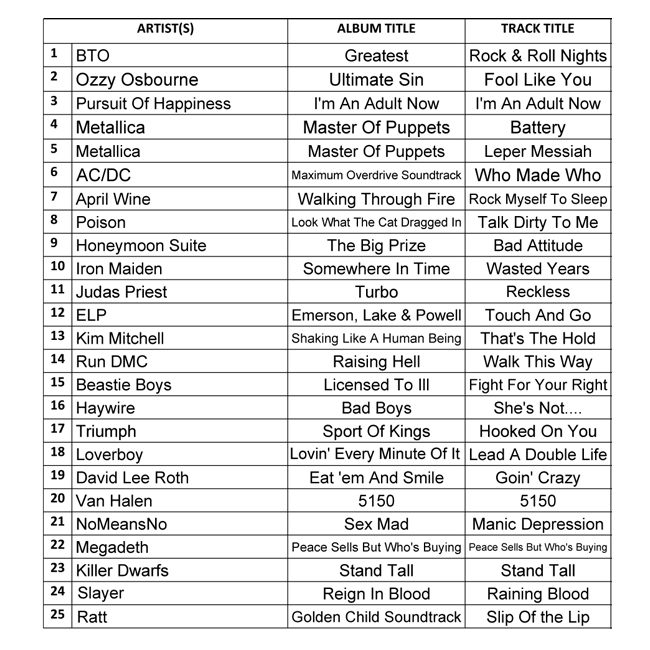 | | ARTIST(S) | ALBUM TITLE | TRACK TITLE |
|---|---|---|---|
| 1 | BTO | Greatest | Rock & Roll Nights |
| 2 | Ozzy Osbourne | Ultimate Sin | Fool Like You |
| 3 | Pursuit Of Happiness | I'm An Adult Now | I'm An Adult Now |
| 4 | Metallica | Master Of Puppets | Battery |
| 5 | Metallica | Master Of Puppets | Leper Messiah |
| 6 | AC/DC | Maximum Overdrive Soundtrack | Who Made Who |
| 7 | April Wine | Walking Through Fire | Rock Myself To Sleep |
| 8 | Poison | Look What The Cat Dragged In | Talk Dirty To Me |
| 9 | Honeymoon Suite | The Big Prize | Bad Attitude |
| 10 | Iron Maiden | Somewhere In Time | Wasted Years |
| 11 | Judas Priest | Turbo | Reckless |
| 12 | ELP | Emerson, Lake & Powell | Touch And Go |
| 13 | Kim Mitchell | Shaking Like A Human Being | That's The Hold |
| 14 | Run DMC | Raising Hell | Walk This Way |
| 15 | Beastie Boys | Licensed To Ill | Fight For Your Right |
| 16 | Haywire | Bad Boys | She's Not.... |
| 17 | Triumph | Sport Of Kings | Hooked On You |
| 18 | Loverboy | Lovin' Every Minute Of It | Lead A Double Life |
| 19 | David Lee Roth | Eat 'em And Smile | Goin' Crazy |
| 20 | Van Halen | 5150 | 5150 |
| 21 | NoMeansNo | Sex Mad | Manic Depression |
| 22 | Megadeth | Peace Sells But Who's Buying | Peace Sells But Who's Buying |
| 23 | Killer Dwarfs | Stand Tall | Stand Tall |
| 24 | Slayer | Reign In Blood | Raining Blood |
| 25 | Ratt | Golden Child Soundtrack | Slip Of the Lip |